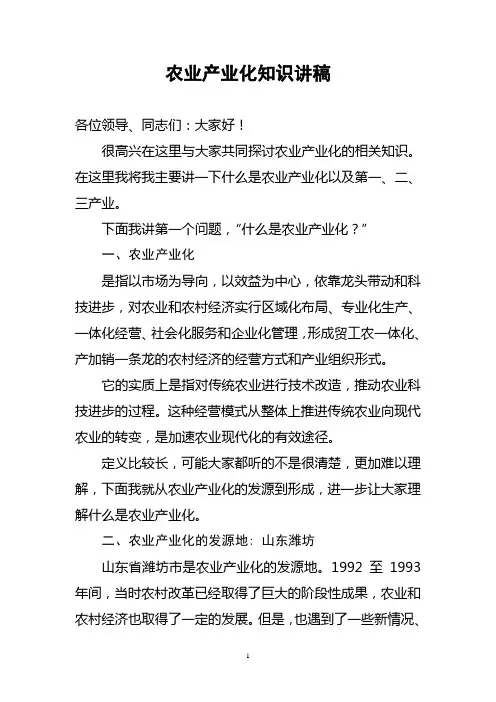 农业产业化知识讲稿

各位领导、同志们：大家好！

很高兴在这里与大家共同探讨农业产业化的相关知识。在这里我将我主要讲一下什么是农业产业化以及第一、二、三产业。

下面我讲第一个问题，“什么是农业产业化？”

一、农业产业化

是指以市场为导向，以效益为中心，依靠龙头带动和科技进步，对农业和农村经济实行区域化布局、专业化生产、一体化经营、社会化服务和企业化管理，形成贸工农一体化、产加销一条龙的农村经济的经营方式和产业组织形式。

它的实质上是指对传统农业进行技术改造，推动农业科技进步的过程。这种经营模式从整体上推进传统农业向现代农业的转变，是加速农业现代化的有效途径。

定义比较长，可能大家都听的不是很清楚，更加难以理解，下面我就从农业产业化的发源到形成，进一步让大家理解什么是农业产业化。

二、农业产业化的发源地：山东潍坊

山东省潍坊市是农业产业化的发源地。1992 至 1993 年间，当时农村改革已经取得了巨大的阶段性成果，农业和农村经济也取得了一定的发展。但是，也遇到了一些新情况、

1